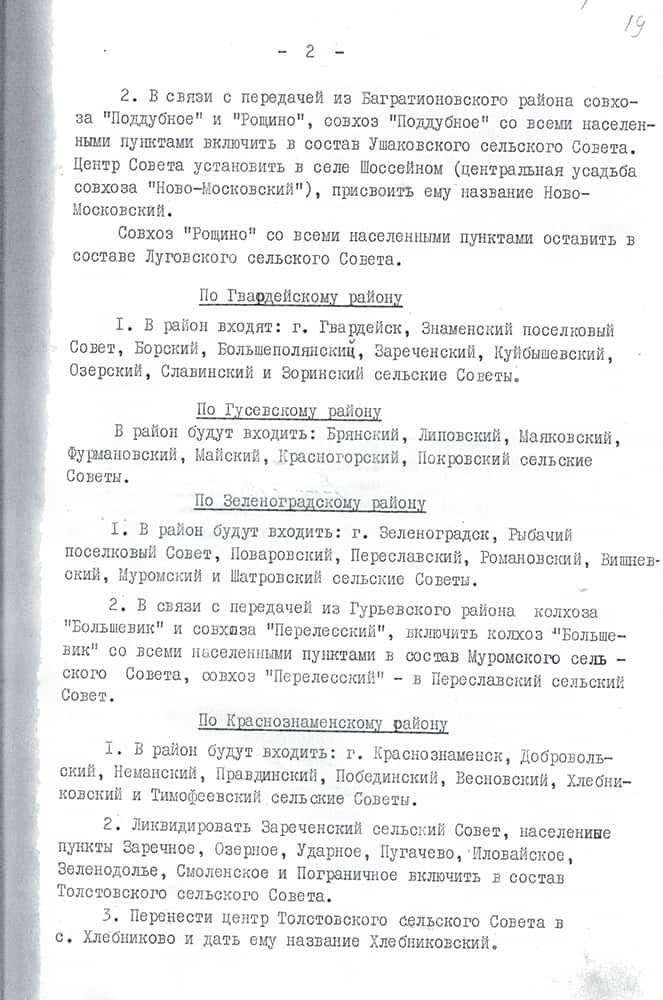 19

- 2 -

2. В связи с передачей из Багратионовского района совхоза "Поддубное" и "Рощино", совхоз "Поддубное" со всеми населенными пунктами включить в состав Ушаковского сельского Совета. Центр Совета установить в селе Шоссейном (центральная усадьба совхоза "Ново-Московский"), присвоить ему название Ново-Московский.

Совхоз "Рощино" со всеми населенными пунктами оставить в составе Луговского сельского Совета.

По Гвардейскому району

I. В район входят: г. Гвардейск, Знаменский поселковый Совет, Борский, Большеполянский, Зареченский, Куйбышевский, Озерский, Славинский и Зоринский сельские Советы.

По Гусевскому району

В район будут входить: Брянский, Липовский, Маяковский, Фурмановский, Майский, Красногорский, Покровский сельские Советы.

По Зеленоградскому району

I. В район будут входить: г. Зеленоградск, Рыбачий поселковый Совет, Поваровский, Переславский, Романовский, Вишневский, Муромский и Шатровский сельские Советы.

2. В связи с передачей из Гурьевского района колхоза "Большевик" и совхоза "Перелесский", включить колхоз "Большевик" со всеми населенными пунктами в состав Муромского сельского Совета, совхоз "Перелесский" - в Переславский сельский Совет.

По Краснознаменскому району

I. В район будут входить: г. Краснознаменск, Добровольский, Неманский, Правдинский, Побединский, Весновский, Хлебниковский и Тимофеевский сельские Советы.

2. Ликвидировать Зареченский сельский Совет, населенные пункты Заречное, Озерное, Ударное, Пугачево, Иловайское, Зеленодолье, Смоленское и Пограничное включить в состав Толстовского сельского Совета.

3. Перенести центр Толстовского сельского Совета в с. Хлебниково и дать ему название Хлебниковский.